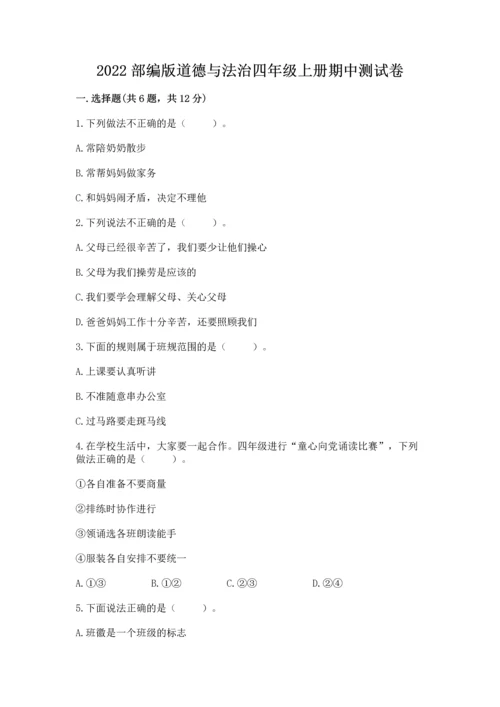 2022 部编版道德与法治四年级上册期中测试卷

一. 选择题(共 6 题，共 12 分)

1. 下列做法不正确的是（　　）。

A. 常陪奶奶散步

B. 常帮妈妈做家务

C. 和妈妈闹矛盾，决定不理他

2. 下列说法不正确的是（　　）。

A. 父母已经很辛苦了，我们要少让他们操心

B. 父母为我们操劳是应该的

C. 我们要学会理解父母、关心父母

D. 爸爸妈妈工作十分辛苦，还要照顾我们

3. 下面的规则属于班规范围的是（　　）。

A. 上课要认真听讲

B. 不准随意串办公室

C. 过马路要走斑马线

4. 在学校生活中，大家要一起合作。四年级进行“童心向党诵读比赛”，下列做法正确的是（　　）。

①各自准备不要商量

②排练时协作进行

③领诵选各班朗读能手

④服装各自安排不要统一

A. ①③　　B. ①②　　C. ②③　　D. ②④

5. 下面说法正确的是（　　）。

A. 班徽是一个班级的标志